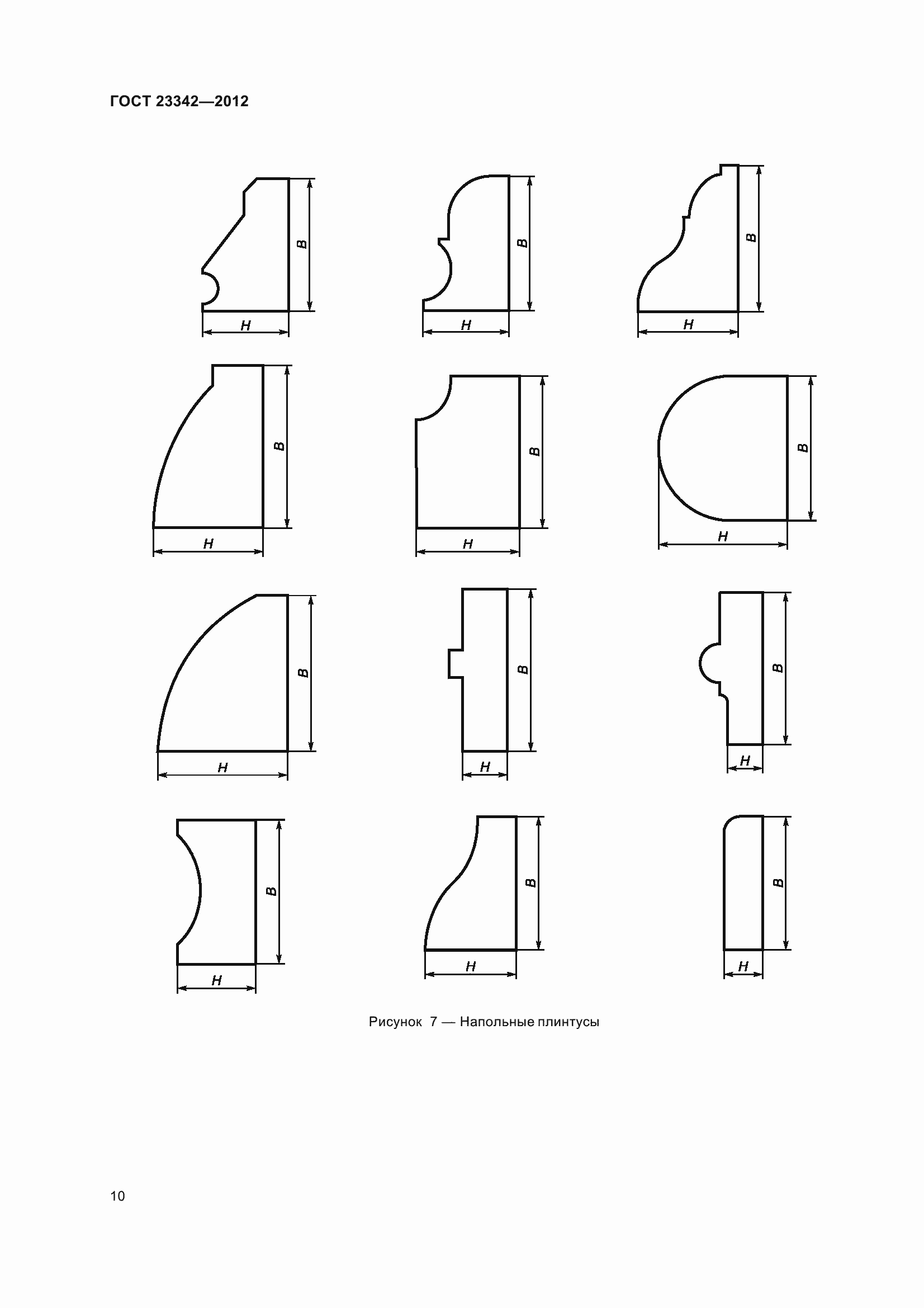 ГОСТ 23342—2012

B
H
B
H
B
H

B
H
B
H
B
H

B
H
B
H
B
H

B
H
B
H
B
H

Рисунок 7 — Напольные плинтусы

10